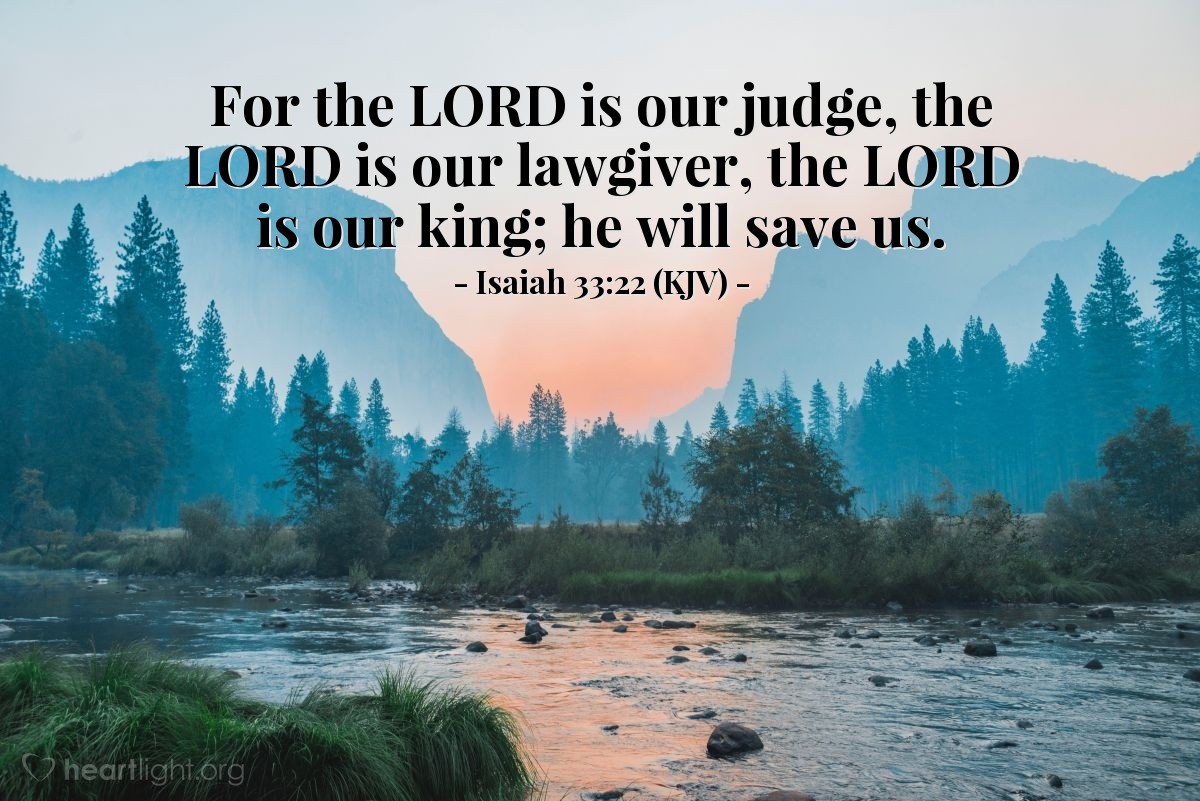 For the LORD is our judge, the LORD is our lawgiver, the LORD is our king; he will save us.

- Isaiah 33:22 (KJV) -

heartlight.org